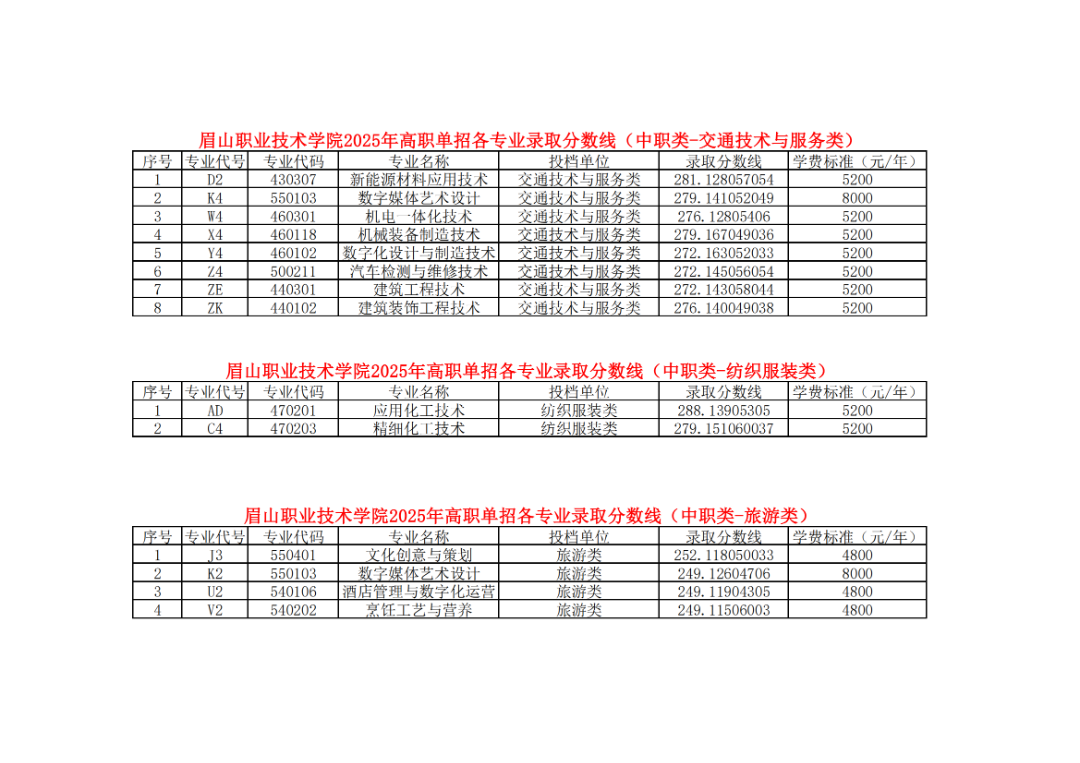 眉山职业技术学院2025年高职单招各专业录取分数线（中职类-交通技术与服务类）

| 序号 | 专业代号 | 专业代码 | 专业名称 | 投档单位 | 录取分数线 | 学费标准（元/年） |
|---|---|---|---|---|---|---|
| 1 | D2 | 430307 | 新能源材料应用技术 | 交通技术与服务类 | 281.128057054 | 5200 |
| 2 | K4 | 550103 | 数字媒体艺术设计 | 交通技术与服务类 | 279.141052049 | 8000 |
| 3 | W4 | 460301 | 机电一体化技术 | 交通技术与服务类 | 276.12805406 | 5200 |
| 4 | X4 | 460118 | 机械装备制造技术 | 交通技术与服务类 | 279.167049036 | 5200 |
| 5 | Y4 | 460102 | 数字化设计与制造技术 | 交通技术与服务类 | 272.163052033 | 5200 |
| 6 | Z4 | 500211 | 汽车检测与维修技术 | 交通技术与服务类 | 272.145056054 | 5200 |
| 7 | ZE | 440301 | 建筑工程技术 | 交通技术与服务类 | 272.143058044 | 5200 |
| 8 | ZK | 440102 | 建筑装饰工程技术 | 交通技术与服务类 | 276.140049038 | 5200 |

眉山职业技术学院2025年高职单招各专业录取分数线（中职类-纺织服装类）

| 序号 | 专业代号 | 专业代码 | 专业名称 | 投档单位 | 录取分数线 | 学费标准（元/年） |
|---|---|---|---|---|---|---|
| 1 | AD | 470201 | 应用化工技术 | 纺织服装类 | 288.13905305 | 5200 |
| 2 | C4 | 470203 | 精细化工技术 | 纺织服装类 | 279.151060037 | 5200 |

眉山职业技术学院2025年高职单招各专业录取分数线（中职类-旅游类）

| 序号 | 专业代号 | 专业代码 | 专业名称 | 投档单位 | 录取分数线 | 学费标准（元/年） |
|---|---|---|---|---|---|---|
| 1 | J3 | 550401 | 文化创意与策划 | 旅游类 | 252.118050033 | 4800 |
| 2 | K2 | 550103 | 数字媒体艺术设计 | 旅游类 | 249.12604706 | 8000 |
| 3 | U2 | 540106 | 酒店管理与数字化运营 | 旅游类 | 249.11904305 | 4800 |
| 4 | V2 | 540202 | 烹饪工艺与营养 | 旅游类 | 249.11506003 | 4800 |